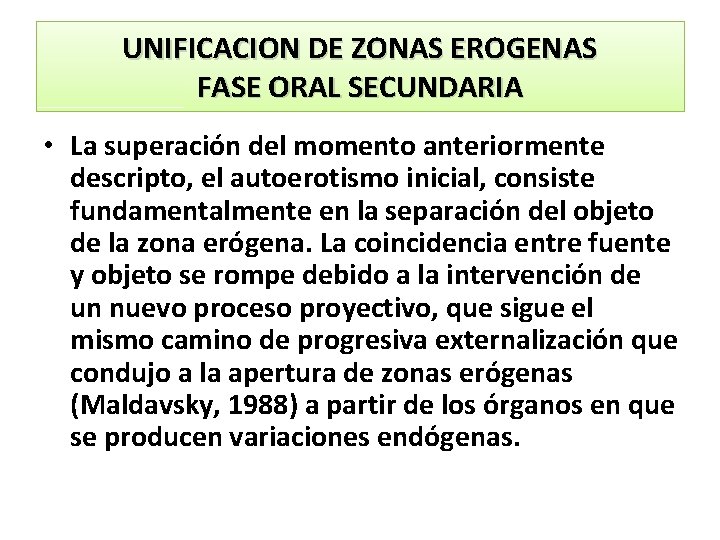 UNIFICACION DE ZONAS EROGENAS
FASE ORAL SECUNDARIA

• La superación del momento anteriormente descripto, el autoerotismo inicial, consiste fundamentalmente en la separación del objeto de la zona erógena. La coincidencia entre fuente y objeto se rompe debido a la intervención de un nuevo proceso proyectivo, que sigue el mismo camino de progresiva externalización que condujo a la apertura de zonas erógenas (Maldavsky, 1988) a partir de los órganos en que se producen variaciones endógenas.